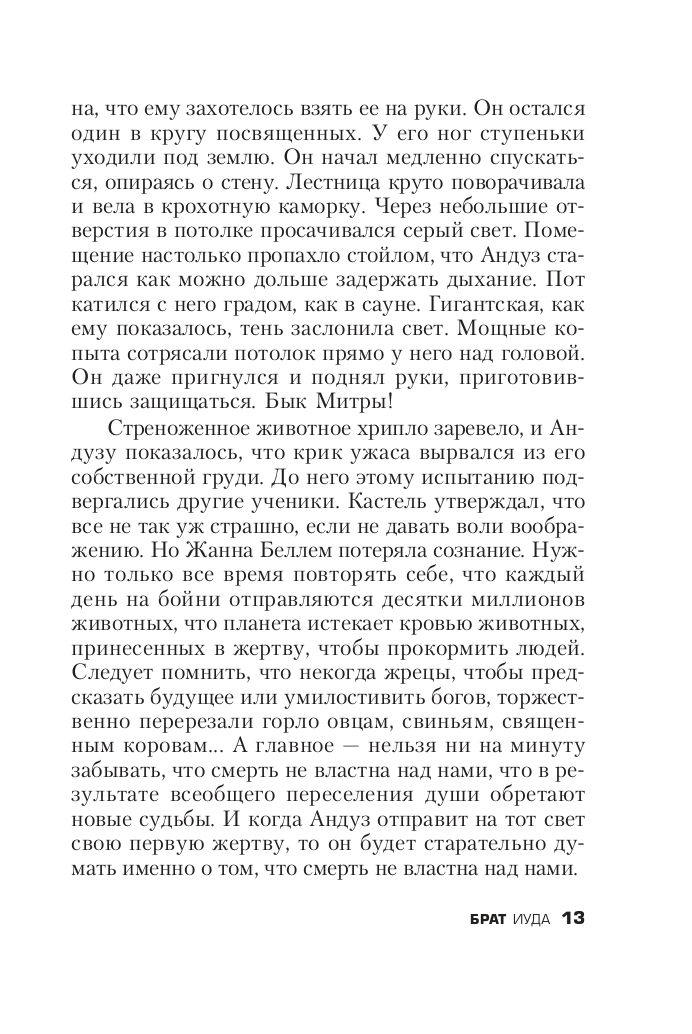 на, что ему захотелось взять ее на руки. Он остался один в кругу посвященных. У его ног ступеньки уходили под землю. Он начал медленно спускаться, опираясь о стену. Лестница круто поворачивала и вела в крохотную каморку. Через небольшие отверстия в потолке просачивался серый свет. Помещение настолько пропахло стойлом, что Андуз старался как можно дольше задержать дыхание. Пот катился с него градом, как в сауне. Гигантская, как ему показалось, тень заслонила свет. Мощные копыта сотрясали потолок прямо у него над головой. Он даже пригнулся и поднял руки, приготовившись защищаться. Бык Митры!

Стреноженное животное хрипло заревело, и Андузу показалось, что крик ужаса вырвался из его собственной груди. До него этому испытанию подвергались другие ученики. Кастель утверждал, что все не так уж страшно, если не давать воли воображению. Но Жанна Беллем потеряла сознание. Нужно только все время повторять себе, что каждый день на бойни отправляются десятки миллионов животных, что планета истекает кровью животных, принесенных в жертву, чтобы прокормить людей. Следует помнить, что некогда жрецы, чтобы предсказать будущее или умилостивить богов, торжественно перерезали горло овцам, свиньям, священным коровам... А главное — нельзя ни на минуту забывать, что смерть не властна над нами, что в результате всеобщего переселения души обретают новые судьбы. И когда Андуз отправит на тот свет свою первую жертву, то он будет старательно думать именно о том, что смерть не властна над нами.

БРАТ ИУДА 13